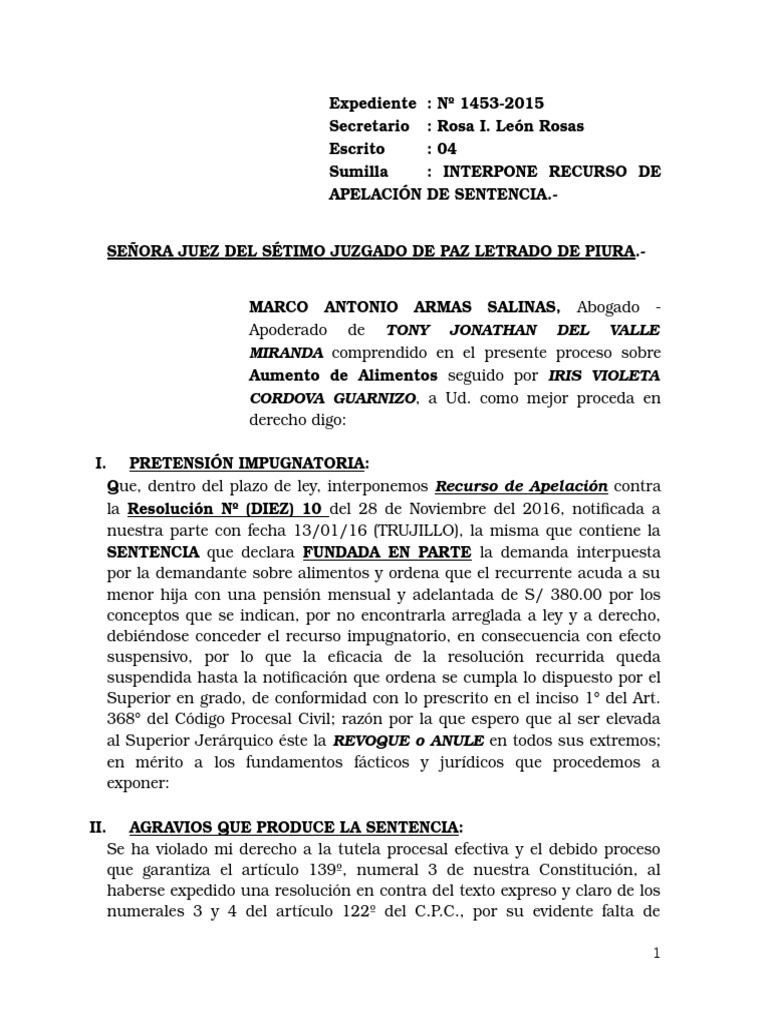 Expediente : Nº 1453-2015
Secretario : Rosa I. León Rosas
Escrito : 04
Sumilla : INTERPONE RECURSO DE APELACIÓN DE SENTENCIA.-

SEÑORA JUEZ DEL SÉTIMO JUZGADO DE PAZ LETRADO DE PIURA.-

MARCO ANTONIO ARMAS SALINAS, Abogado - Apoderado de TONY JONATHAN DEL VALLE MIRANDA comprendido en el presente proceso sobre Aumento de Alimentos seguido por IRIS VIOLETA CORDOVA GUARNIZO, a Ud. como mejor proceda en derecho digo:

I. PRETENSIÓN IMPUGNATORIA:
Que, dentro del plazo de ley, interponemos Recurso de Apelación contra la Resolución Nº (DIEZ) 10 del 28 de Noviembre del 2016, notificada a nuestra parte con fecha 13/01/16 (TRUJILLO), la misma que contiene la SENTENCIA que declara FUNDADA EN PARTE la demanda interpuesta por la demandante sobre alimentos y ordena que el recurrente acuda a su menor hija con una pensión mensual y adelantada de S/ 380.00 por los conceptos que se indican, por no encontrarla arreglada a ley y a derecho, debiéndose conceder el recurso impugnatorio, en consecuencia con efecto suspensivo, por lo que la eficacia de la resolución recurrida queda suspendida hasta la notificación que ordena se cumpla lo dispuesto por el Superior en grado, de conformidad con lo prescrito en el inciso 1° del Art. 368° del Código Procesal Civil; razón por la que espero que al ser elevada al Superior Jerárquico éste la REVOQUE o ANULE en todos sus extremos; en mérito a los fundamentos fácticos y jurídicos que procedemos a exponer:

II. AGRAVIOS QUE PRODUCE LA SENTENCIA:
Se ha violado mi derecho a la tutela procesal efectiva y el debido proceso que garantiza el artículo 139º, numeral 3 de nuestra Constitución, al haberse expedido una resolución en contra del texto expreso y claro de los numerales 3 y 4 del artículo 122º del C.P.C., por su evidente falta de

1